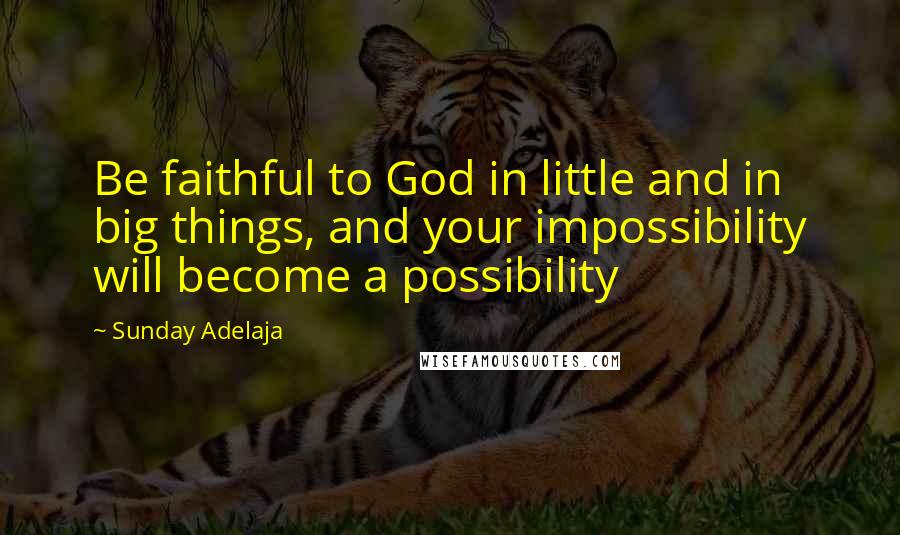 Be faithful to God in little and in big things, and your impossibility will become a possibility

~ Sunday Adelaja

WISEFAMOUSQUOTES.COM